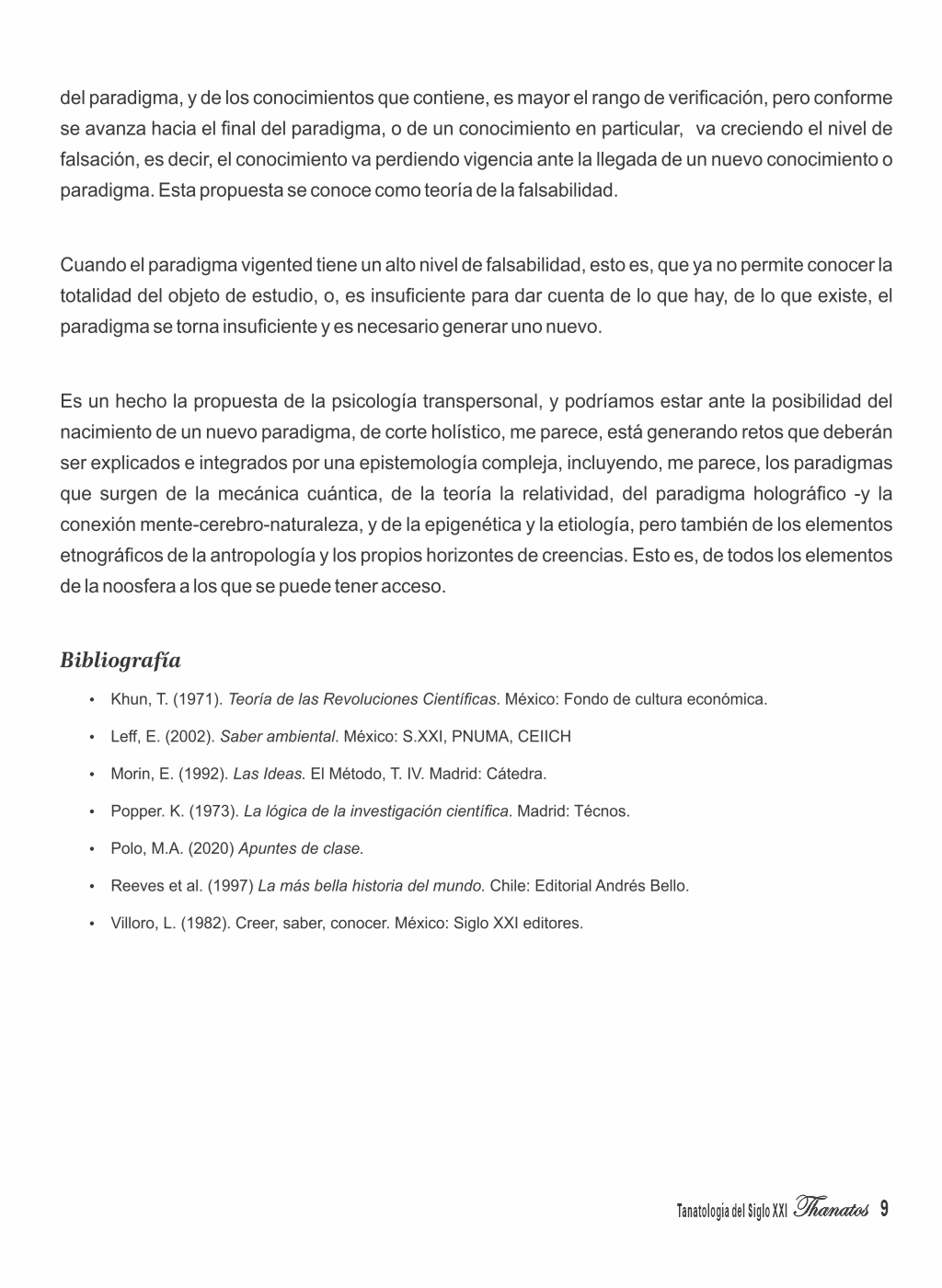 del paradigma, y de los conocimientos que contiene, es mayor el rango de verificación, pero conforme se avanza hacia el final del paradigma, o de un conocimiento en particular, va creciendo el nivel de falsación, es decir, el conocimiento va perdiendo vigencia ante la llegada de un nuevo conocimiento o paradigma. Esta propuesta se conoce como teoría de la falsabilidad.

Cuando el paradigma vigented tiene un alto nivel de falsabilidad, esto es, que ya no permite conocer la totalidad del objeto de estudio, o, es insuficiente para dar cuenta de lo que hay, de lo que existe, el paradigma se torna insuficiente y es necesario generar uno nuevo.

Es un hecho la propuesta de la psicología transpersonal, y podríamos estar ante la posibilidad del nacimiento de un nuevo paradigma, de corte holístico, me parece, está generando retos que deberán ser explicados e integrados por una epistemología compleja, incluyendo, me parece, los paradigmas que surgen de la mecánica cuántica, de la teoría la relatividad, del paradigma holográfico -y la conexión mente-cerebro-naturaleza, y de la epigenética y la etiología, pero también de los elementos etnográficos de la antropología y los propios horizontes de creencias. Esto es, de todos los elementos de la noosfera a los que se puede tener acceso.

Bibliografía

• Khun, T. (1971). Teoría de las Revoluciones Científicas. México: Fondo de cultura económica.

• Leff, E. (2002). Saber ambiental. México: S.XXI, PNUMA, CEIICH

• Morin, E. (1992). Las Ideas. El Método, T. IV. Madrid: Cátedra.

• Popper. K. (1973). La lógica de la investigación científica. Madrid: Técnos.

• Polo, M.A. (2020) Apuntes de clase.

• Reeves et al. (1997) La más bella historia del mundo. Chile: Editorial Andrés Bello.

• Villoro, L. (1982). Creer, saber, conocer. México: Siglo XXI editores.

Tanatología del Siglo XXI Thanatos 9